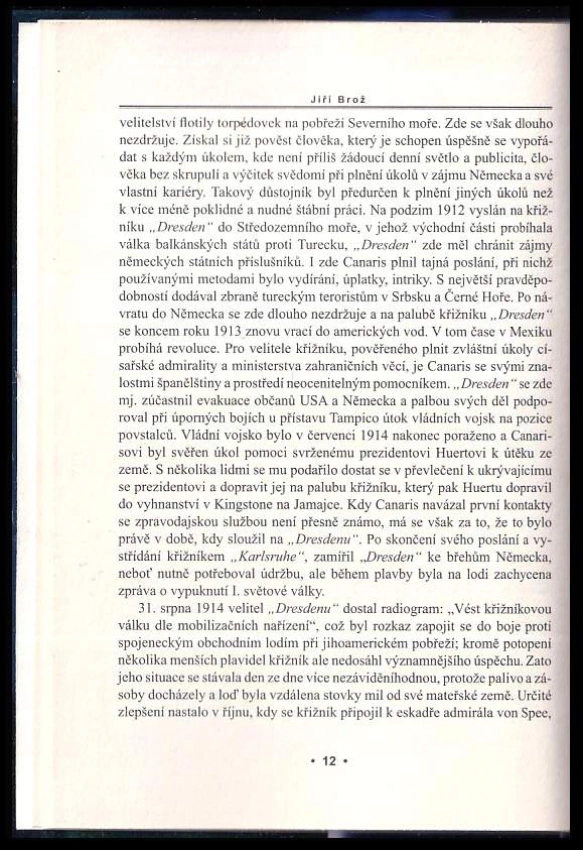 Jiří Brož

velitelství flotily torpédovek na pobřeží Severního moře. Zde se však dlouho nezdržuje. Získal si již pověst člověka, který je schopen úspěšně se vypořádat s každým úkolem, kde není příliš žádoucí denní světlo a publicita, člověka bez skrupulí a výčitek svědomí při plnění úkolů v zájmu Německa a své vlastní kariéry. Takový důstojník byl předurčen k plnění jiných úkolů než k více méně poklidné a nudné štábní práci. Na podzim 1912 vyslán na křižníku „Dresden" do Středozemního moře, v jehož východní části probíhala válka balkánských států proti Turecku, „Dresden" zde měl chránit zájmy německých státních příslušníků. I zde Canaris plnil tajná poslání, při nichž používanými metodami bylo vydírání, úplatky, intriky. S největší pravděpodobností dodával zbraně tureckým teroristům v Srbsku a Černé Hoře. Po návratu do Německa se zde dlouho nezdržuje a na palubě křižníku „Dresden" se koncem roku 1913 znovu vrací do amerických vod. V tom čase v Mexiku probíhá revoluce. Pro velitele křižníku, pověřeného plnit zvláštní úkoly císařské admirality a ministerstva zahraničních věcí, je Canaris se svými znalostmi španělštiny a prostředí neocenitelným pomocníkem. „Dresden" se zde mj. zúčastnil evakuace občanů USA a Německa a palbou svých děl podporoval při úporných bojích u přístavu Tampico útok vládních vojsk na pozice povstalců. Vládní vojsko bylo v červenci 1914 nakonec poraženo a Canarisovi byl svěřen úkol pomoci svrženému prezidentovi Huertovi k útěku ze země. S několika lidmi se mu podařilo dostat se v převlečení k ukrývajícímu se prezidentovi a dopravit jej na palubu křižníku, který pak Huertu dopravil do vyhnanství v Kingstone na Jamajce. Kdy Canaris navázal první kontakty se zpravodajskou službou není přesně známo, má se však za to, že to bylo právě v době, kdy sloužil na „Dresdenu". Po skončení svého poslání a vystřídání křižníkem „Karlsruhe", zamířil „Dresden" ke břehům Německa, neboť nutně potřeboval údržbu, ale během plavby byla na lodi zachycena zpráva o vypuknutí I. světové války.

31. srpna 1914 velitel „Dresdenu" dostal radiogram: „Vést křižníkovou válku dle mobilizačních nařízení", což byl rozkaz zapojit se do boje proti spojeneckým obchodním lodím při jihoamerickém pobřeží; kromě potopení několika menších plavidel křižník ale nedosáhl významnějšího úspěchu. Zato jeho situace se stávala den ze dne více nezáviděníhodnou, protože palivo a zásoby docházely a loď byla vzdálena stovky mil od své mateřské země. Určité zlepšení nastalo v říjnu, kdy se křižník připojil k eskadře admirála von Spee,

• 12 •